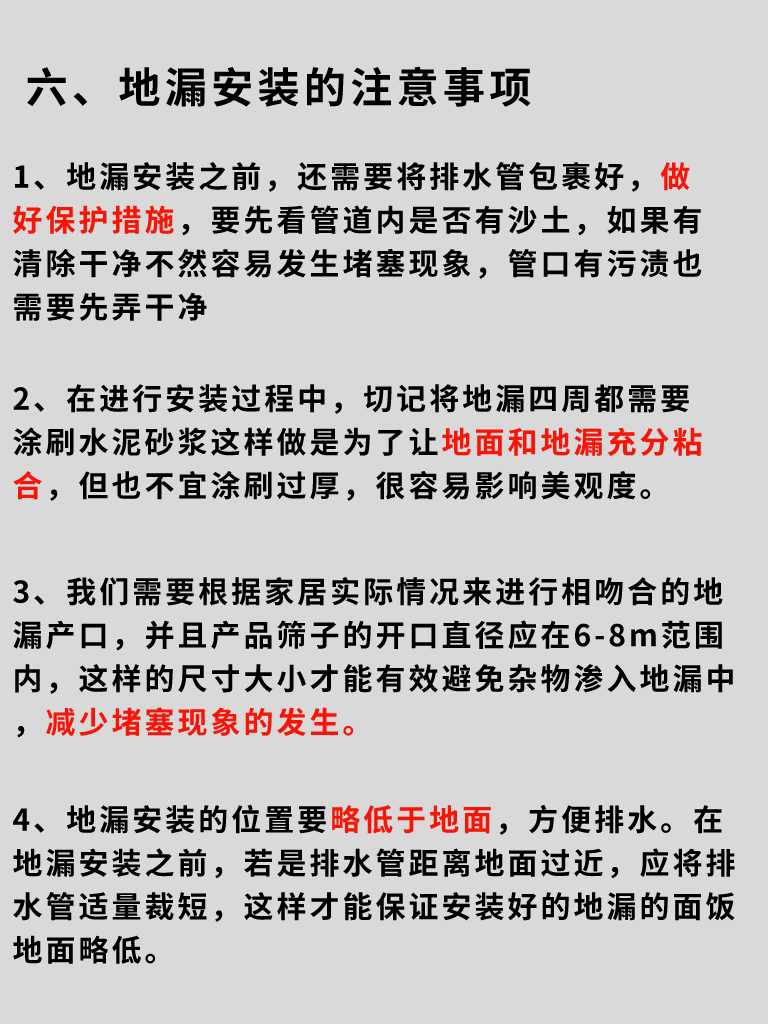 六、地漏安装的注意事项

1、地漏安装之前，还需要将排水管包裹好，做好保护措施，要先看管道内是否有沙土，如果有清除干净不然容易发生堵塞现象，管口有污渍也需要先弄干净

2、在进行安装过程中，切记将地漏四周都需要涂刷水泥砂浆这样做是为了让地面和地漏充分粘合，但也不宜涂刷过厚，很容易影响美观度。

3、我们需要根据家居实际情况来进行相吻合的地漏产口，并且产品筛子的开口直径应在6-8m范围内，这样的尺寸大小才能有效避免杂物渗入地漏中，减少堵塞现象的发生。

4、地漏安装的位置要略低于地面，方便排水。在地漏安装之前，若是排水管距离地面过近，应将排水管适量裁短，这样才能保证安装好的地漏的面饭地面略低。